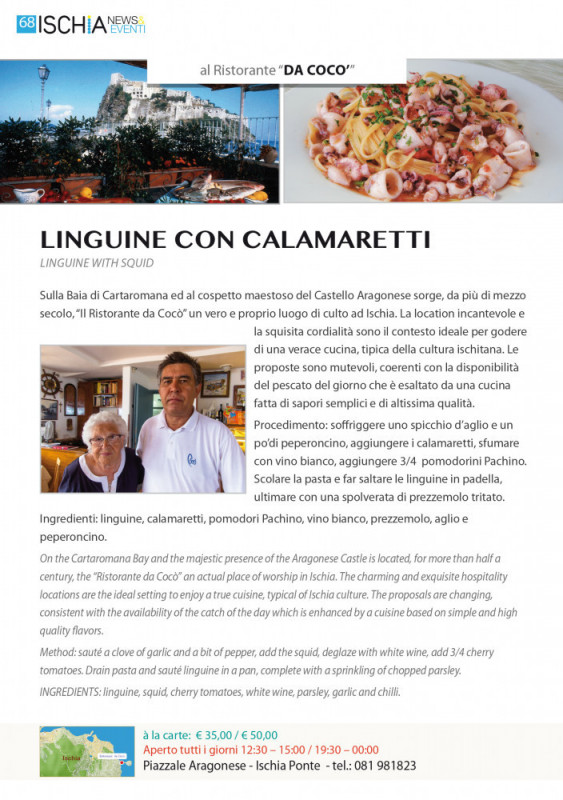 68 ISCHIA NEWS & EVENTI

al Ristorante "DA COCO'"

LINGUINE CON CALAMARETTI

LINGUINE WITH SQUID

Sulla Baia di Cartaromana ed al cospetto maestoso del Castello Aragonese sorge, da più di mezzo secolo, "Il Ristorante da Cocò" un vero e proprio luogo di culto ad Ischia. La location incantevole e la squisita cordialità sono il contesto ideale per godere di una verace cucina, tipica della cultura ischitana. Le proposte sono mutevoli, coerenti con la disponibilità del pescato del giorno che è esaltato da una cucina fatta di sapori semplici e di altissima qualità.

Procedimento: soffriggere uno spicchio d'aglio e un po'di peperoncino, aggiungere i calamaretti, sfumare con vino bianco, aggiungere 3/4 pomodorini Pachino. Scolare la pasta e far saltare le linguine in padella, ultimare con una spolverata di prezzemolo tritato.

Ingredienti: linguine, calamaretti, pomodori Pachino, vino bianco, prezzemolo, aglio e peperoncino.

On the Cartaromana Bay and the majestic presence of the Aragonese Castle is located, for more than half a century, the "Ristorante da Cocò" an actual place of worship in Ischia. The charming and exquisite hospitality locations are the ideal setting to enjoy a true cuisine, typical of Ischia culture. The proposals are changing, consistent with the availability of the catch of the day which is enhanced by a cuisine based on simple and high quality flavors.

Method: sauté a clove of garlic and a bit of pepper, add the squid, deglaze with white wine, add 3/4 cherry tomatoes. Drain pasta and sauté linguine in a pan, complete with a sprinkling of chopped parsley.

INGREDIENTS: linguine, squid, cherry tomatoes, white wine, parsley, garlic and chilli.

à la carte: € 35,00 / € 50,00
Aperto tutti i giorni 12:30 – 15:00 / 19:30 – 00:00
Piazzale Aragonese - Ischia Ponte - tel.: 081 981823